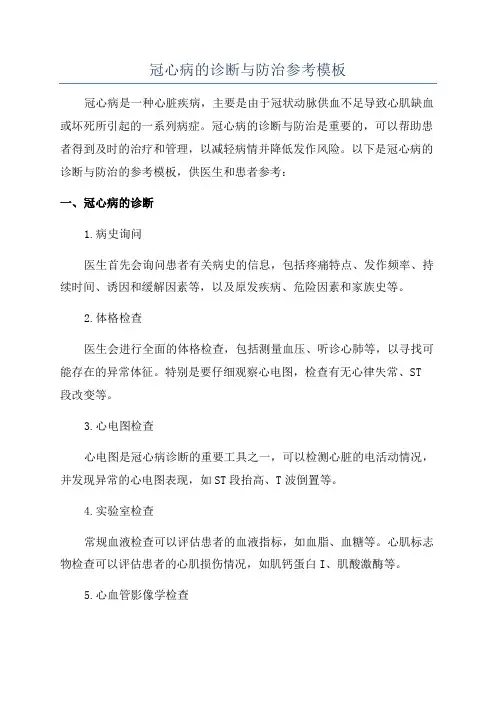 冠心病的诊断与防治参考模板

冠心病是一种心脏疾病，主要是由于冠状动脉供血不足导致心肌缺血或坏死所引起的一系列病症。冠心病的诊断与防治是重要的，可以帮助患者得到及时的治疗和管理，以减轻病情并降低发作风险。以下是冠心病的诊断与防治的参考模板，供医生和患者参考：

一、冠心病的诊断

1.病史询问

医生首先会询问患者有关病史的信息，包括疼痛特点、发作频率、持续时间、诱因和缓解因素等，以及原发疾病、危险因素和家族史等。

2.体格检查

医生会进行全面的体格检查，包括测量血压、听诊心肺等，以寻找可能存在的异常体征。特别是要仔细观察心电图，检查有无心律失常、ST段改变等。

3.心电图检查

心电图是冠心病诊断的重要工具之一，可以检测心脏的电活动情况，并发现异常的心电图表现，如ST段抬高、T波倒置等。

4.实验室检查

常规血液检查可以评估患者的血液指标，如血脂、血糖等。心肌标志物检查可以评估患者的心肌损伤情况，如肌钙蛋白I、肌酸激酶等。

5.心血管影像学检查